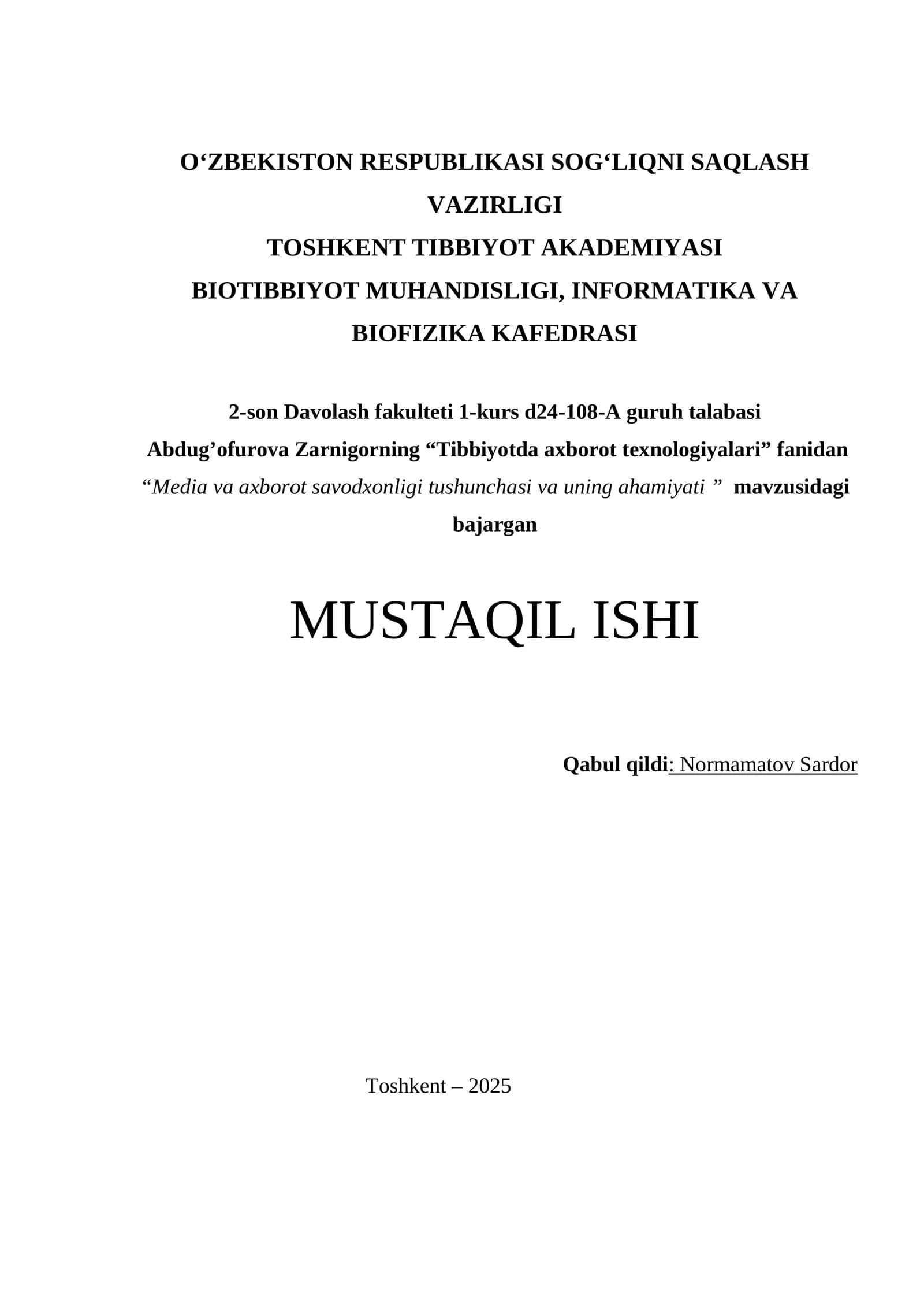 O‘ZBEKISTON RESPUBLIKASI SOG‘LIQNI SAQLASH VAZIRLIGI
TOSHKENT TIBBIYOT AKADEMIYASI
BIOTIBBIYOT MUHANDISLIGI, INFORMATIKA VA BIOFIZIKA KAFEDRASI

2-son Davolash fakulteti 1-kurs d24-108-A guruh talabasi Abdug’ofurova Zarnigorning “Tibbiyotda axborot texnologiyalari” fanidan “Media va axborot savodxonligi tushunchasi va uning ahamiyati ” mavzusidagi bajargan

MUSTAQIL ISHI

Qabul qildi: Normamatov Sardor

Toshkent – 2025